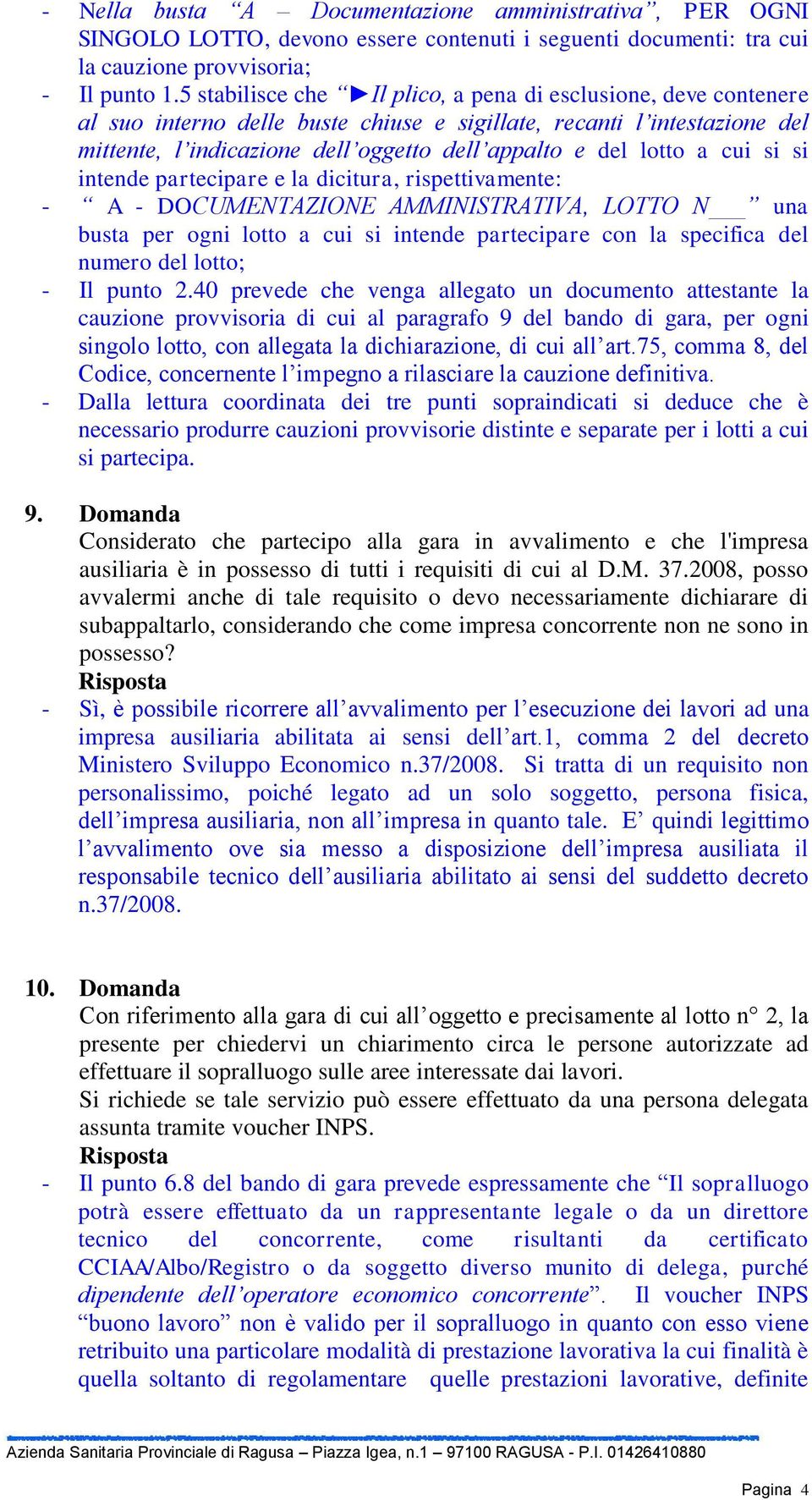 - Nella busta “A – Documentazione amministrativa”, PER OGNI SINGOLO LOTTO, devono essere contenuti i seguenti documenti: tra cui la cauzione provvisoria;
- Il punto 1.5 stabilisce che “►Il plico, a pena di esclusione, deve contenere al suo interno delle buste chiuse e sigillate, recanti l’intestazione del mittente, l’indicazione dell’oggetto dell’appalto e del lotto a cui si si intende partecipare e la dicitura, rispettivamente:
- “ A - DOCUMENTAZIONE AMMINISTRATIVA, LOTTO N___” una busta per ogni lotto a cui si intende partecipare con la specifica del numero del lotto;
- Il punto 2.40 prevede che venga allegato un documento attestante la cauzione provvisoria di cui al paragrafo 9 del bando di gara, per ogni singolo lotto, con allegata la dichiarazione, di cui all’art.75, comma 8, del Codice, concernente l’impegno a rilasciare la cauzione definitiva.
- Dalla lettura coordinata dei tre punti sopraindicati si deduce che è necessario produrre cauzioni provvisorie distinte e separate per i lotti a cui si partecipa.

9. Domanda
Considerato che partecipo alla gara in avvalimento e che l'impresa ausiliaria è in possesso di tutti i requisiti di cui al D.M. 37.2008, posso avvalermi anche di tale requisito o devo necessariamente dichiarare di subappaltarlo, considerando che come impresa concorrente non ne sono in possesso?
Risposta
- Sì, è possibile ricorrere all’avvalimento per l’esecuzione dei lavori ad una impresa ausiliaria abilitata ai sensi dell’art.1, comma 2 del decreto Ministero Sviluppo Economico n.37/2008. Si tratta di un requisito non personalissimo, poiché legato ad un solo soggetto, persona fisica, dell’impresa ausiliaria, non all’impresa in quanto tale. E’ quindi legittimo l’avvalimento ove sia messo a disposizione dell’impresa ausiliata il responsabile tecnico dell’ausiliaria abilitato ai sensi del suddetto decreto n.37/2008.

10. Domanda
Con riferimento alla gara di cui all’oggetto e precisamente al lotto n° 2, la presente per chiedervi un chiarimento circa le persone autorizzate ad effettuare il sopralluogo sulle aree interessate dai lavori.
Si richiede se tale servizio può essere effettuato da una persona delegata assunta tramite voucher INPS.
Risposta
- Il punto 6.8 del bando di gara prevede espressamente che “Il sopralluogo potrà essere effettuato da un rappresentante legale o da un direttore tecnico del concorrente, come risultanti da certificato CCIAA/Albo/Registro o da soggetto diverso munito di delega, purché dipendente dell’operatore economico concorrente”. Il voucher INPS “buono lavoro” non è valido per il sopralluogo in quanto con esso viene retribuito una particolare modalità di prestazione lavorativa la cui finalità è quella soltanto di regolamentare quelle prestazioni lavorative, definite

Azienda Sanitaria Provinciale di Ragusa – Piazza Igea, n.1 – 97100 RAGUSA - P.I. 01426410880

Pagina 4